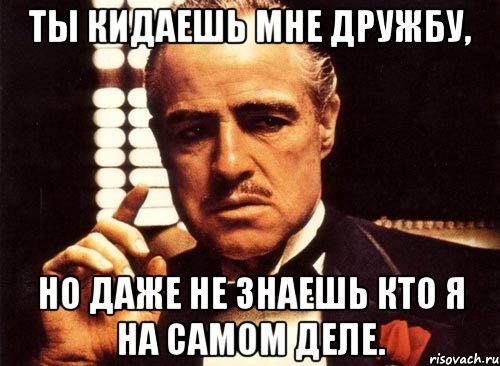 ТЫ КИДАЕШЬ МНЕ ДРУЖБУ,

НО ДАЖЕ НЕ ЗНАЕШЬ КТО Я НА САМОМ ДЕЛЕ.

risovach.ru